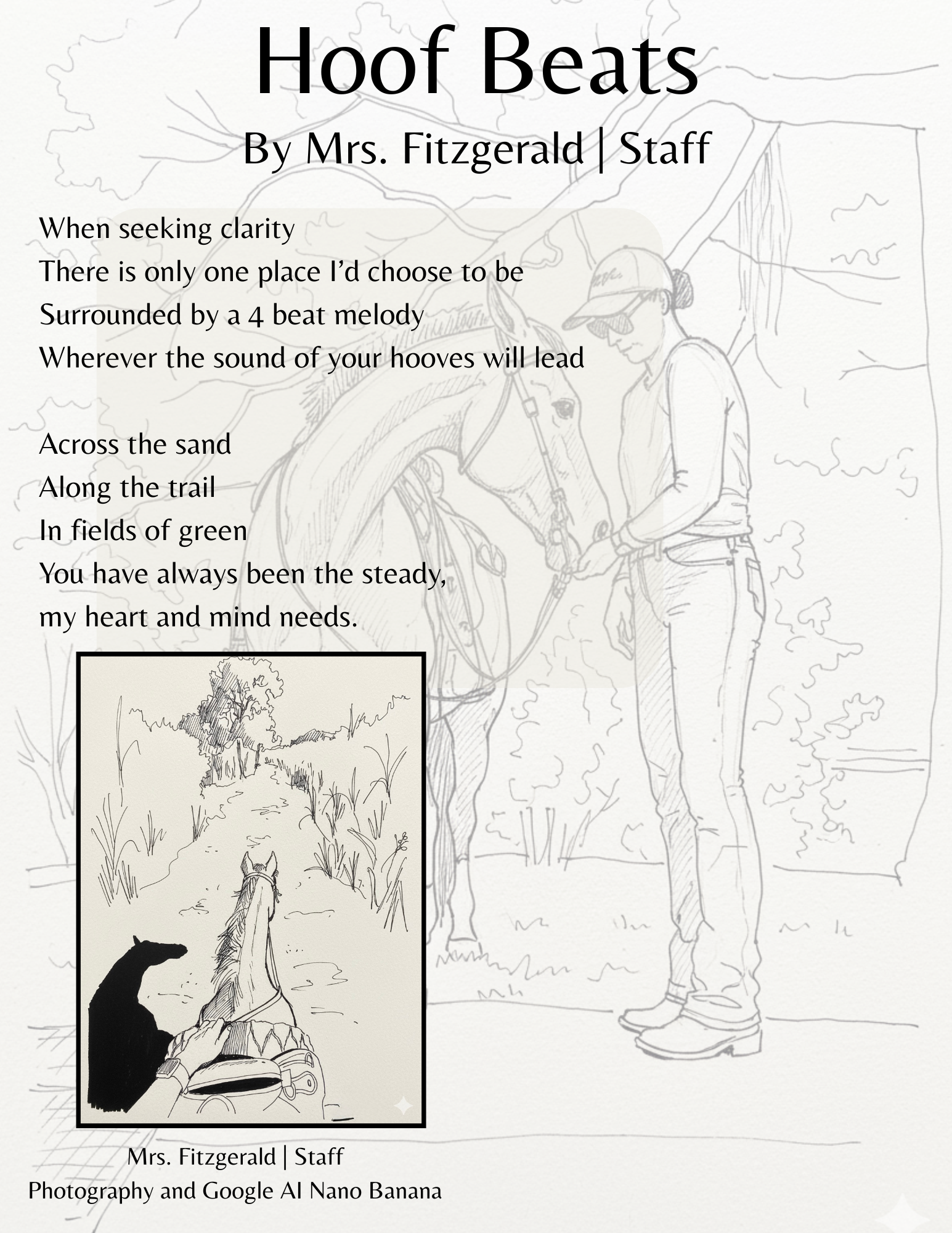 Hoof Beats
By Mrs. Fitzgerald | Staff

When seeking clarity
There is only one place I'd choose to be
Surrounded by a 4 beat melody
Wherever the sound of your hooves will lead

Across the sand
Along the trail
In fields of green
You have always been the steady,
my heart and mind needs.

Mrs. Fitzgerald | Staff
Photography and Google AI Nano Banana